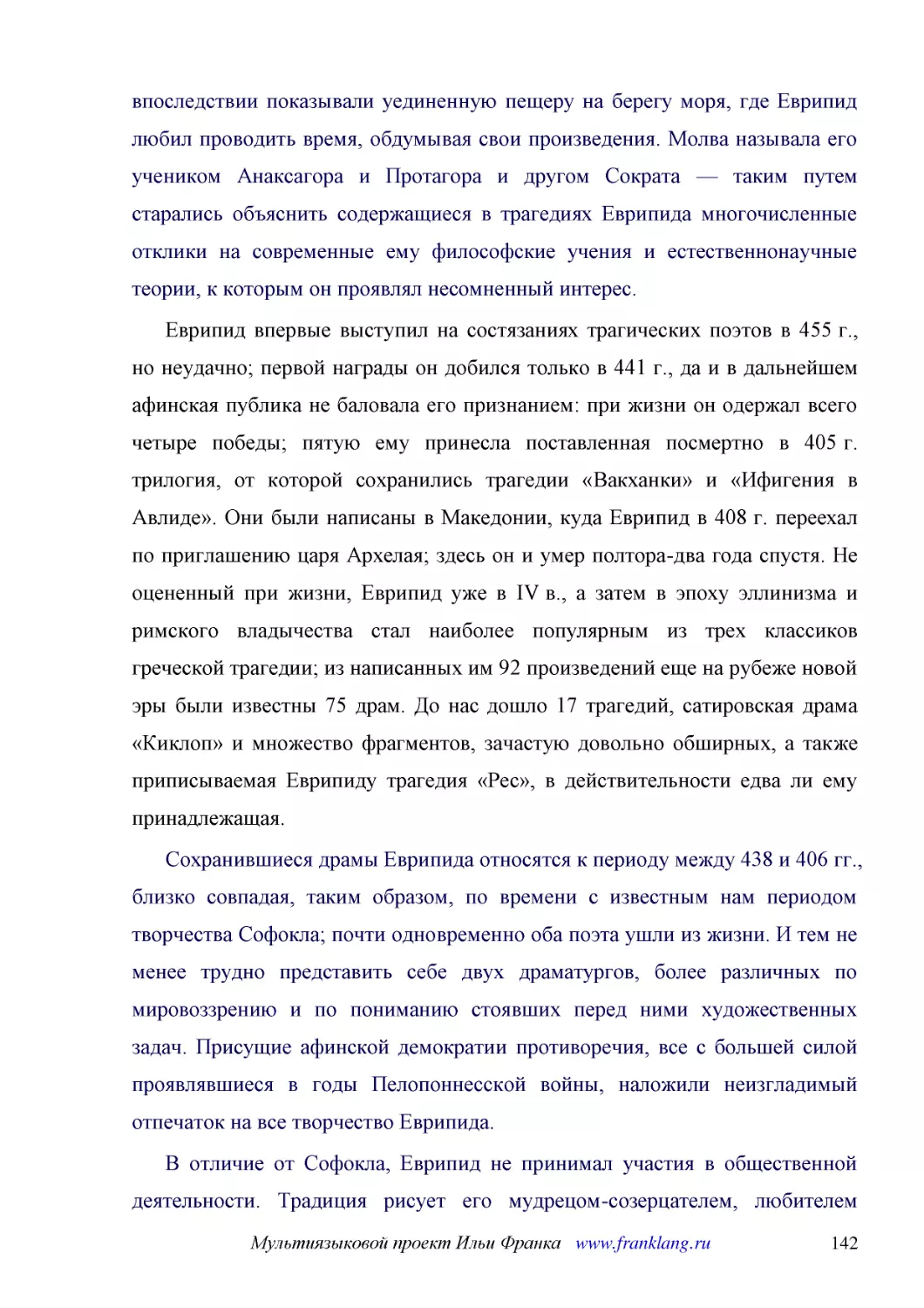 впоследствии показывали уединенную пещеру на берегу моря, где Еврипид любил проводить время, обдумывая свои произведения. Молва называла его учеником Анаксагора и Протагора и другом Сократа — таким путем старались объяснить содержащиеся в трагедиях Еврипида многочисленные отклики на современные ему философские учения и естественнонаучные теории, к которым он проявлял несомненный интерес.

Еврипид впервые выступил на состязаниях трагических поэтов в 455 г., но неудачно; первой награды он добился только в 441 г., да и в дальнейшем афинская публика не баловала его признанием: при жизни он одержал всего четыре победы; пятую ему принесла поставленная посмертно в 405 г. трилогия, от которой сохранились трагедии «Вакханки» и «Ифигения в Авлиде». Они были написаны в Македонии, куда Еврипид в 408 г. переехал по приглашению царя Архелая; здесь он и умер полтора-два года спустя. Не оцененный при жизни, Еврипид уже в IV в., а затем в эпоху эллинизма и римского владычества стал наиболее популярным из трех классиков греческой трагедии; из написанных им 92 произведений еще на рубеже новой эры были известны 75 драм. До нас дошло 17 трагедий, сатировская драма «Киклоп» и множество фрагментов, зачастую довольно обширных, а также приписываемая Еврипиду трагедия «Рес», в действительности едва ли ему принадлежащая.

Сохранившиеся драмы Еврипида относятся к периоду между 438 и 406 гг., близко совпадая, таким образом, по времени с известным нам периодом творчества Софокла; почти одновременно оба поэта ушли из жизни. И тем не менее трудно представить себе двух драматургов, более различных по мировоззрению и по пониманию стоявших перед ними художественных задач. Присущие афинской демократии противоречия, все с большей силой проявлявшиеся в годы Пелопоннесской войны, наложили неизгладимый отпечаток на все творчество Еврипида.

В отличие от Софокла, Еврипид не принимал участия в общественной деятельности. Традиция рисует его мудрецом-созерцателем, любителем

Мультиязыковой проект Ильи Франка www.franklang.ru 142